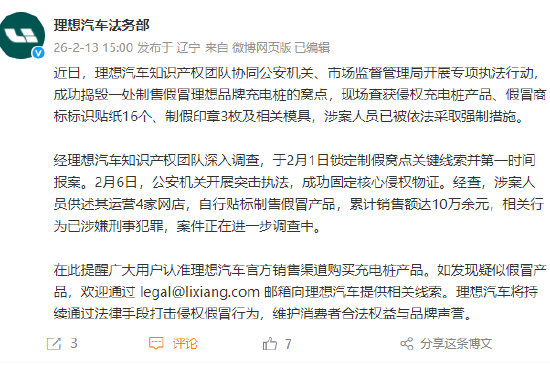 理想汽车法务部
26-2-13 15:00 发布于 辽宁 来自 微博网页版 已编辑

近日，理想汽车知识产权团队协同公安机关、市场监督管理局开展专项执法行动，成功捣毁一处制售假冒理想品牌充电桩的窝点，现场查获侵权充电桩产品、假冒商标标识贴纸16个、制假印章3枚及相关模具，涉案人员已被依法采取强制措施。

经理想汽车知识产权团队深入调查，于2月1日锁定制假窝点关键线索并第一时间报案。2月6日，公安机关开展突击执法，成功固定核心侵权物证。经查，涉案人员供述其运营4家网店，自行贴标制售假冒产品，累计销售额达10万余元，相关行为已涉嫌刑事犯罪，案件正在进一步调查中。

在此提醒广大用户认准理想汽车官方销售渠道购买充电桩产品。如发现疑似假冒产品，欢迎通过 legal@lixiang.com 邮箱向理想汽车提供相关线索。理想汽车将持续通过法律手段打击侵权假冒行为，维护消费者合法权益与品牌声誉。

3 评论 7 分享这条博文